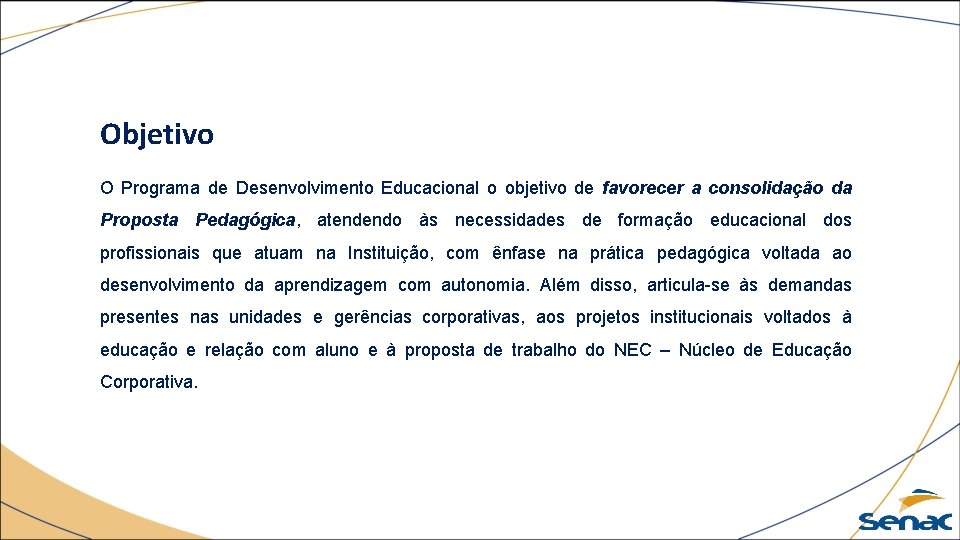 Objetivo

O Programa de Desenvolvimento Educacional o objetivo de favorecer a consolidação da Proposta Pedagógica, atendendo às necessidades de formação educacional dos profissionais que atuam na Instituição, com ênfase na prática pedagógica voltada ao desenvolvimento da aprendizagem com autonomia. Além disso, articula-se às demandas presentes nas unidades e gerências corporativas, aos projetos institucionais voltados à educação e relação com aluno e à proposta de trabalho do NEC – Núcleo de Educação Corporativa.

Senac